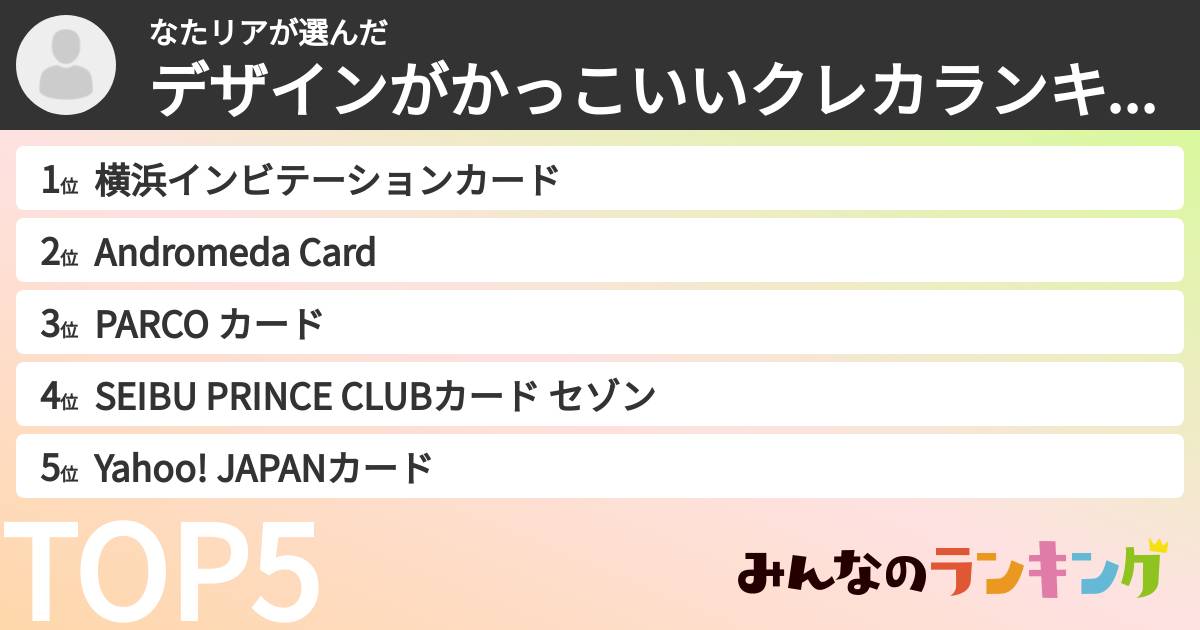 なたリアが選んだ
デザインがかっこいいクレカランキ...

1位 横浜インビテーションカード

2位 Andromeda Card

3位 PARCO カード

4位 SEIBU PRINCE CLUBカード セゾン

5位 Yahoo! JAPANカード

TOP5

みんなのランキング